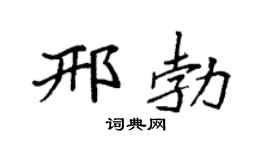 邢勃

词典网